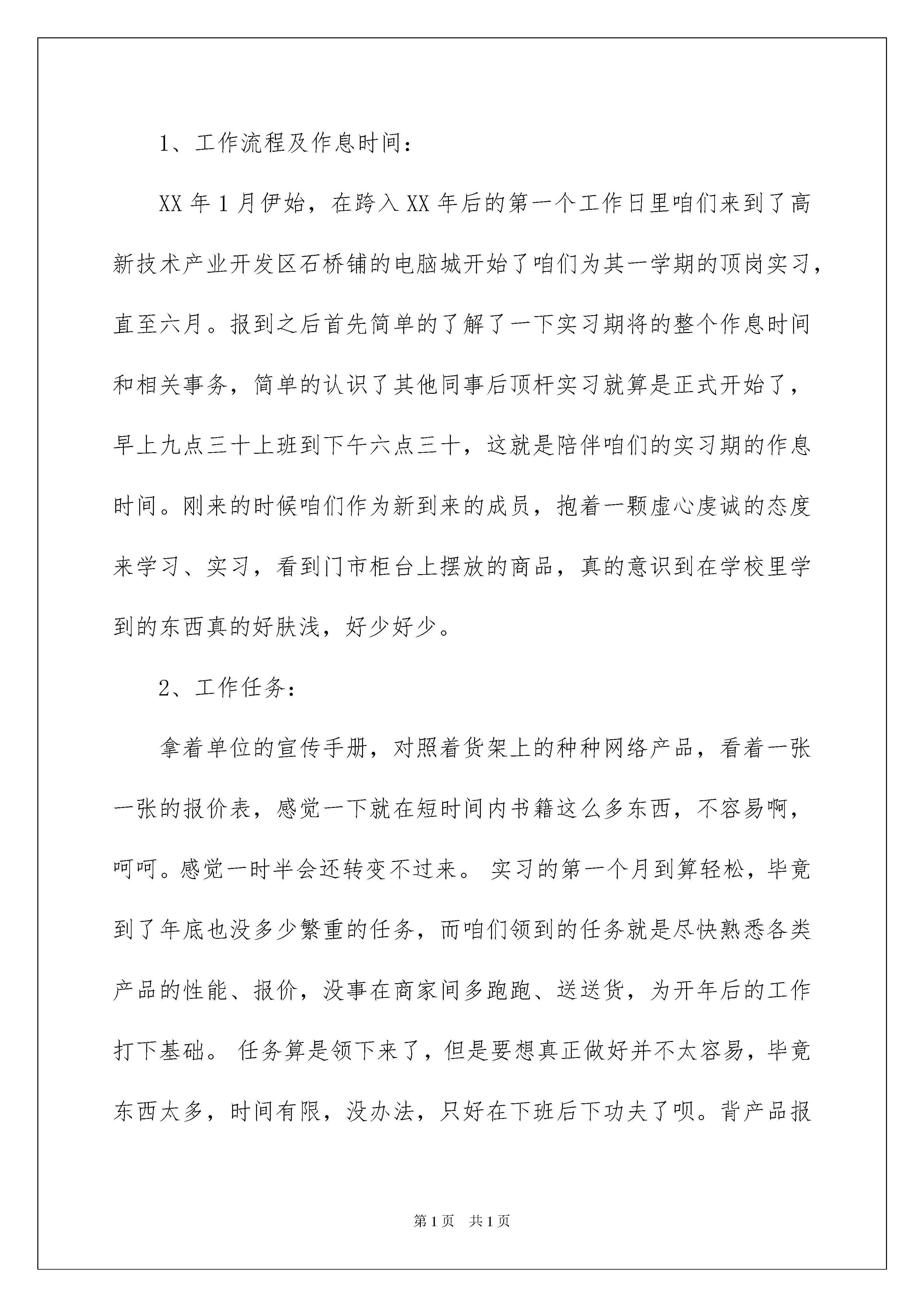 1、工作流程及作息时间：

XX 年 1 月伊始，在跨入 XX 年后的第一个工作日里咱们来到了高新技术产业开发区石桥铺的电脑城开始了咱们为其一学期的顶岗实习，直至六月。报到之后首先简单的了解了一下实习期将的整个作息时间和相关事务，简单的认识了其他同事后顶杆实习就算是正式开始了，早上九点三十上班到下午六点三十，这就是陪伴咱们的实习期的作息时间。刚来的时候咱们作为新到来的成员，抱着一颗虚心虔诚的态度来学习、实习，看到门市柜台上摆放的商品，真的意识到在学校里学到的东西真的好肤浅，好少好少。

2、工作任务：

拿着单位的宣传手册，对照着货架上的种种网络产品，看着一张一张的报价表，感觉一下就在短时间内书籍这么多东西，不容易啊，呵呵。感觉一时半会还转变不过来。 实习的第一个月到算轻松，毕竟到了年底也没多少繁重的任务，而咱们领到的任务就是尽快熟悉各类产品的性能、报价，没事在商家间多跑跑、送送货，为开年后的工作打下基础。 任务算是领下来了，但是要想真正做好并不太容易，毕竟东西太多，时间有限，没办法，只好在下班后下功夫了呗。背产品报

第 1 页　共 1 页